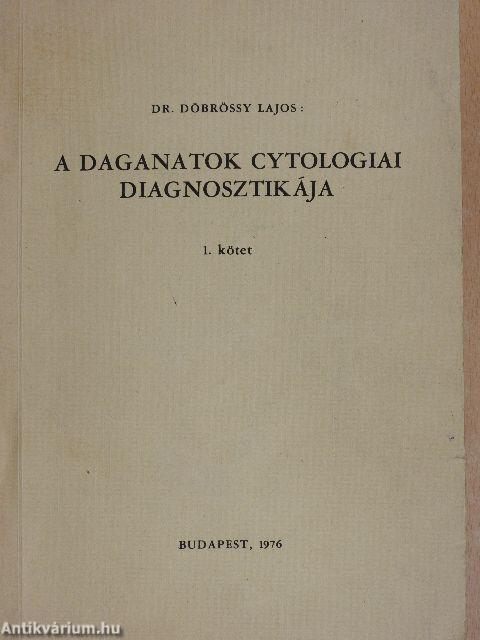 DR. DÖBRÖSSY LAJOS:

A DAGANATOK CYTOLOGIAI DIAGNOSZTIKÁJA

1. kötet

BUDAPEST, 1976

Antikvárium.hu